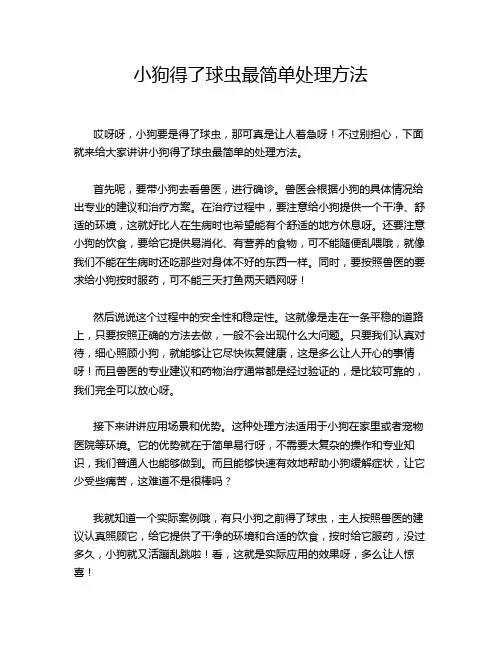 小狗得了球虫最简单处理方法

哎呀呀，小狗要是得了球虫，那可真是让人着急呀！不过别担心，下面就来给大家讲讲小狗得了球虫最简单的处理方法。

首先呢，要带小狗去看兽医，进行确诊。兽医会根据小狗的具体情况给出专业的建议和治疗方案。在治疗过程中，要注意给小狗提供一个干净、舒适的环境，这就好比人在生病时也希望能有个舒适的地方休息呀。还要注意小狗的饮食，要给它提供易消化、有营养的食物，可不能随便乱喂哦，就像我们不能在生病时还吃那些对身体不好的东西一样。同时，要按照兽医的要求给小狗按时服药，可不能三天打鱼两天晒网呀！

然后说说这个过程中的安全性和稳定性。这就像是走在一条平稳的道路上，只要按照正确的方法去做，一般不会出现什么大问题。只要我们认真对待，细心照顾小狗，就能够让它尽快恢复健康，这是多么让人开心的事情呀！而且兽医的专业建议和药物治疗通常都是经过验证的，是比较可靠的，我们完全可以放心呀。

接下来讲讲应用场景和优势。这种处理方法适用于小狗在家里或者宠物医院等环境。它的优势就在于简单易行呀，不需要太复杂的操作和专业知识，我们普通人也能够做到。而且能够快速有效地帮助小狗缓解症状，让它少受些痛苦，这难道不是很棒吗？

我就知道一个实际案例哦，有只小狗之前得了球虫，主人按照兽医的建议认真照顾它，给它提供了干净的环境和合适的饮食，按时给它服药，没过多久，小狗就又活蹦乱跳啦！看，这就是实际应用的效果呀，多么让人惊喜！